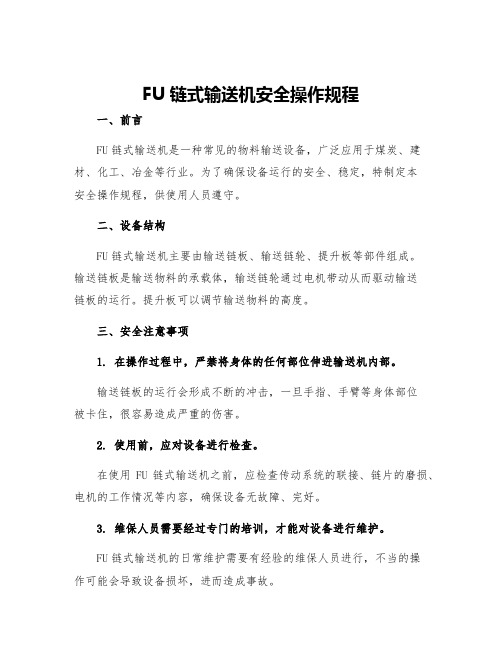 FU 链式输送机安全操作规程

一、前言

FU 链式输送机是一种常见的物料输送设备，广泛应用于煤炭、建材、化工、冶金等行业。为了确保设备运行的安全、稳定，特制定本安全操作规程，供使用人员遵守。

二、设备结构

FU 链式输送机主要由输送链板、输送链轮、提升板等部件组成。输送链板是输送物料的承载体，输送链轮通过电机带动从而驱动输送链板的运行。提升板可以调节输送物料的高度。

三、安全注意事项

1. 在操作过程中，严禁将身体的任何部位伸进输送机内部。

输送链板的运行会形成不断的冲击，一旦手指、手臂等身体部位被卡住，很容易造成严重的伤害。

2. 使用前，应对设备进行检查。

在使用 FU 链式输送机之前，应检查传动系统的联接、链片的磨损、电机的工作情况等内容，确保设备无故障、完好。

3. 维保人员需要经过专门的培训，才能对设备进行维护。

FU 链式输送机的日常维护需要有经验的维保人员进行，不当的操作可能会导致设备损坏，进而造成事故。